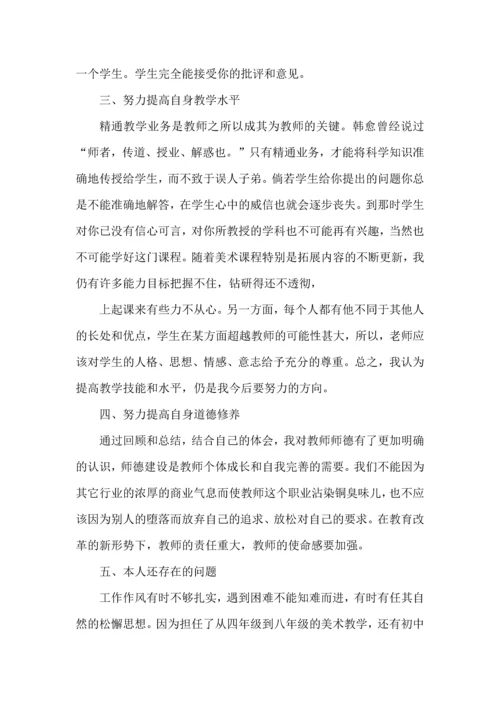 一个学生。学生完全能接受你的批评和意见。

三、努力提高自身教学水平

精通教学业务是教师之所以成其为教师的关键。韩愈曾经说过“师者，传道、授业、解惑也。”只有精通业务，才能将科学知识准确地传授给学生，而不致于误人子弟。倘若学生给你提出的问题你总是不能准确地解答，在学生心中的威信也就会逐步丧失。到那时学生对你已没有信心可言，对你所教授的学科也不可能再有兴趣，当然也不可能学好这门课程。随着美术课程特别是拓展内容的不断更新，我仍有许多能力目标把握不住，钻研得还不透彻，

上起课来有些力不从心。另一方面，每个人都有他不同于其他人的长处和优点，学生在某方面超越教师的可能性甚大，所以，老师应该对学生的人格、思想、情感、意志给予充分的尊重。总之，我认为提高教学技能和水平，仍是我今后要努力的方向。

四、努力提高自身道德修养

通过回顾和总结，结合自己的体会，我对教师师德有了更加明确的认识，师德建设是教师个体成长和自我完善的需要。我们不能因为其它行业的浓厚的商业气息而使教师这个职业沾染铜臭味儿，也不应该因为别人的堕落而放弃自己的追求、放松对自己的要求。在教育改革的新形势下，教师的责任重大，教师的使命感要加强。

五、本人还存在的问题

工作作风有时不够扎实，遇到困难不能知难而进，有时有任其自然的松懈思想。因为担任了从四年级到八年级的美术教学，还有初中